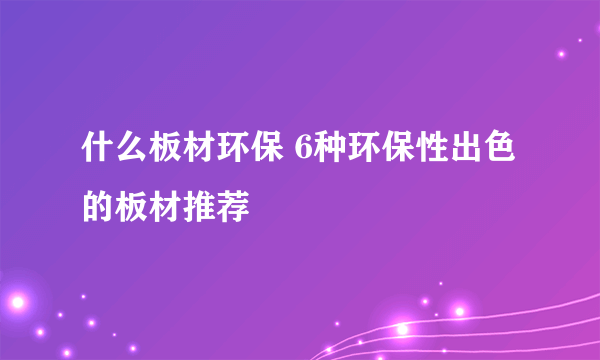 什么板材环保 6种环保性出色的板材推荐